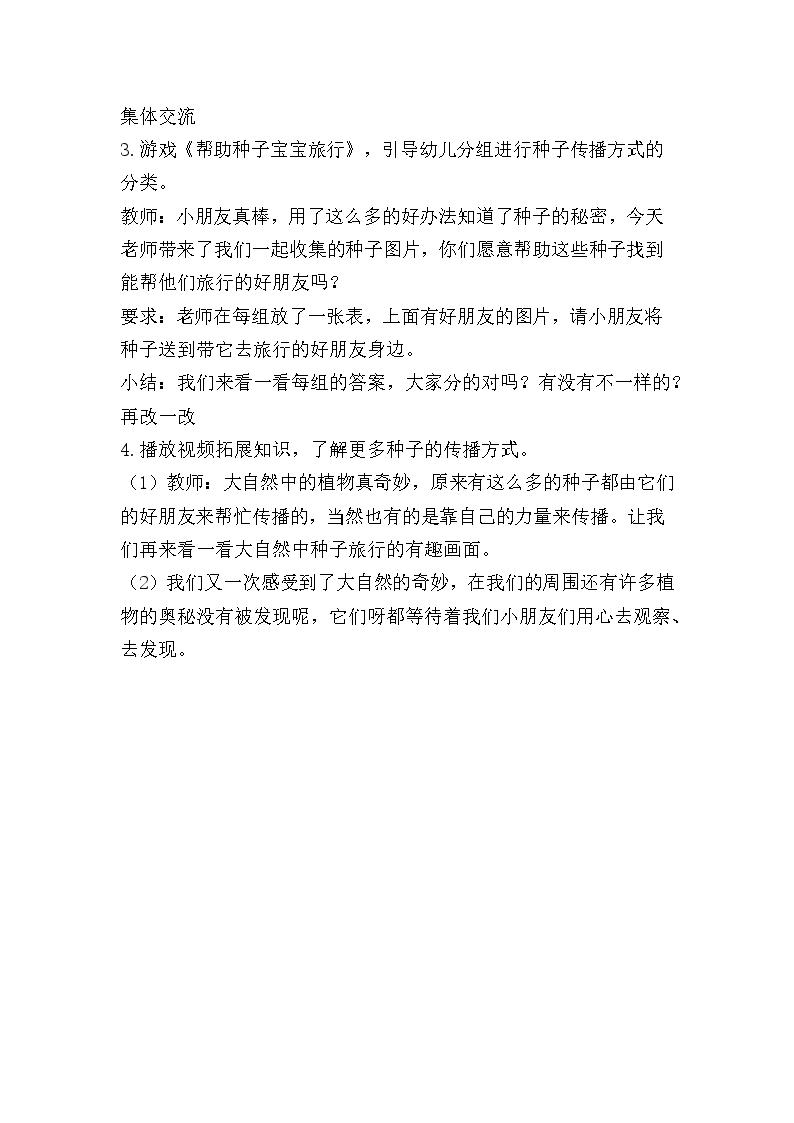 集体交流

3.游戏《帮助种子宝宝旅行》，引导幼儿分组进行种子传播方式的分类。

教师：小朋友真棒，用了这么多的好办法知道了种子的秘密，今天老师带来了我们一起收集的种子图片，你们愿意帮助这些种子找到能帮他们旅行的好朋友吗？

要求：老师在每组放了一张表，上面有好朋友的图片，请小朋友将种子送到带它去旅行的好朋友身边。

小结：我们来看一看每组的答案，大家分的对吗？有没有不一样的？再改一改

4.播放视频拓展知识，了解更多种子的传播方式。

（1）教师：大自然中的植物真奇妙，原来有这么多的种子都由它们的好朋友来帮忙传播的，当然也有的是靠自己的力量来传播。让我们再来看一看大自然中种子旅行的有趣画面。

（2）我们又一次感受到了大自然的奇妙，在我们的周围还有许多植物的奥秘没有被发现呢，它们呀都等待着我们小朋友们用心去观察、去发现。